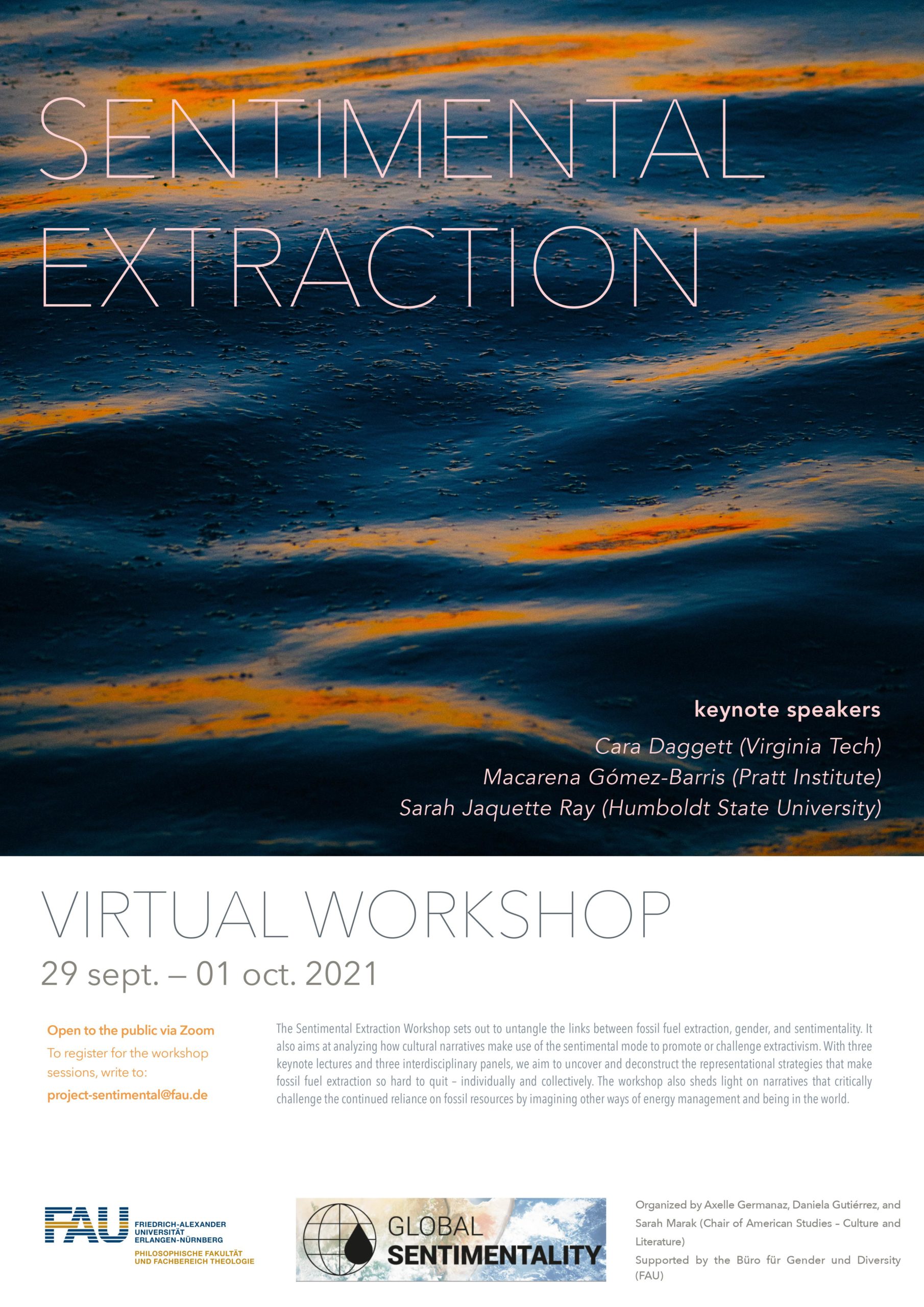 SENTIMENTAL EXTRACTION

keynote speakers
Cara Daggett (Virginia Tech)
Macarena Gómez-Barris (Pratt Institute)
Sarah Jaquette Ray (Humboldt State University)

VIRTUAL WORKSHOP
29 sept. – 01 oct. 2021

Open to the public via Zoom
To register for the workshop sessions, write to:
project-sentimental@fau.de

The Sentimental Extraction Workshop sets out to untangle the links between fossil fuel extraction, gender, and sentimentality. It also aims at analyzing how cultural narratives make use of the sentimental mode to promote or challenge extractivism. With three keynote lectures and three interdisciplinary panels, we aim to uncover and deconstruct the representational strategies that make fossil fuel extraction so hard to quit – individually and collectively. The workshop also sheds light on narratives that critically challenge the continued reliance on fossil resources by imagining other ways of energy management and being in the world.

FAU FRIEDRICH-ALEXANDER UNIVERSITÄT ERLANGEN-NÜRNBERG
PHILOSOPHISCHE FAKULTÄT UND FACHBEREICH THEOLOGIE

GLOBAL SENTIMENTALITY

Organized by Axelle Germanaz, Daniela Gutiérrez, and Sarah Marak (Chair of American Studies – Culture and Literature)
Supported by the Büro für Gender und Diversity (FAU)